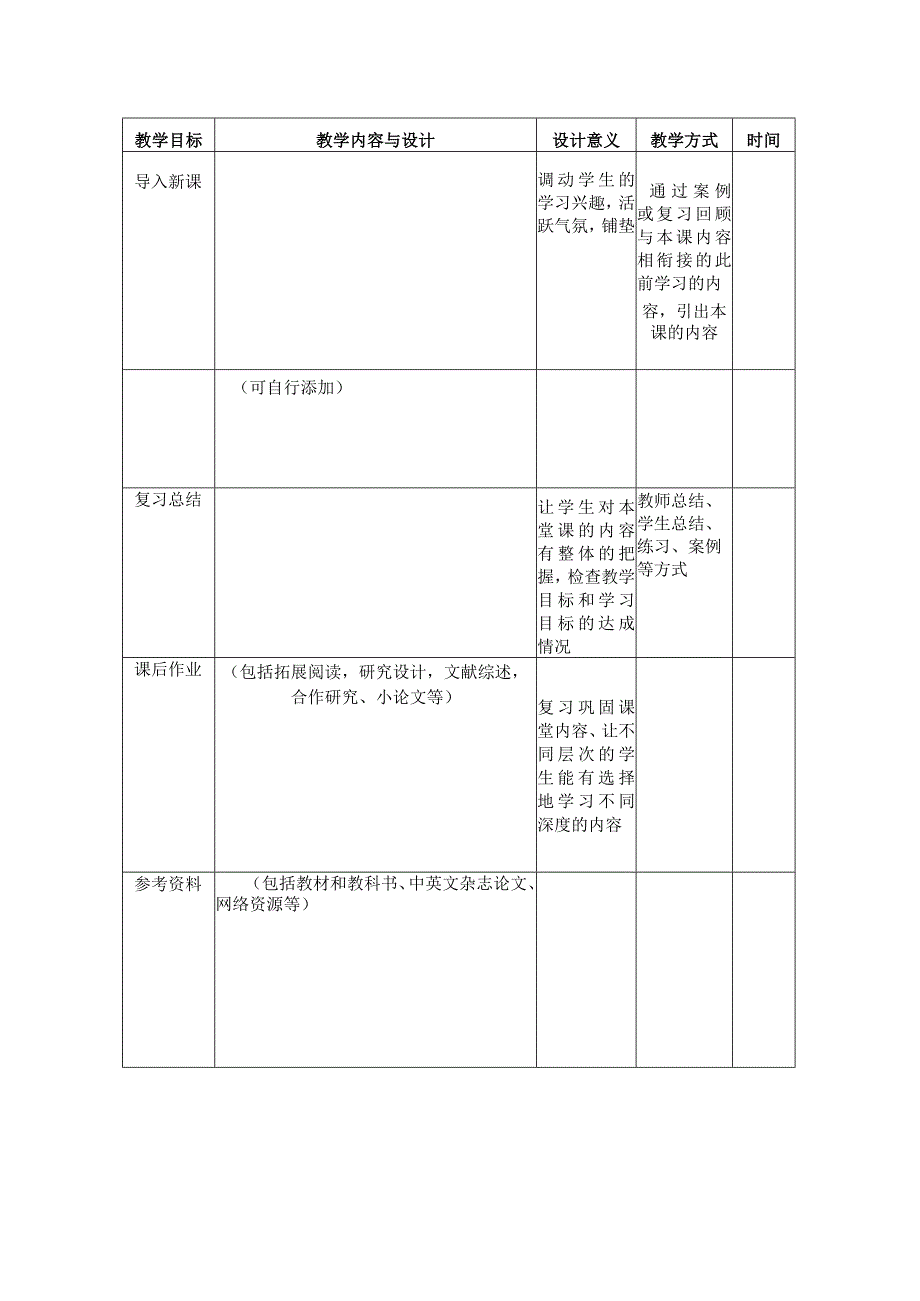 | 教学目标 | 教学内容与设计 | 设计意义 | 教学方式 | 时间 |
|---|---|---|---|---|
| 导入新课 | | 调动学生的学习兴趣，活跃气氛，铺垫 | 通过案例或复习回顾与本课内容相衔接的此前学习的内容，引出本课的内容 | |
| | （可自行添加） | | | |
| 复习总结 | | 让学生对本堂课的内容有整体的把握，检查教学目标和学习目标的达成情况 | 教师总结、学生总结、练习、案例等方式 | |
| 课后作业 | （包括拓展阅读，研究设计，文献综述，合作研究、小论文等） | 复习巩固课堂内容、让不同层次的学生能有选择地学习不同深度的内容 | | |
| 参考资料 | （包括教材和教科书、中英文杂志论文、网络资源等） | | | |